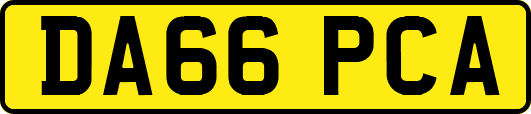 DA66 PCA